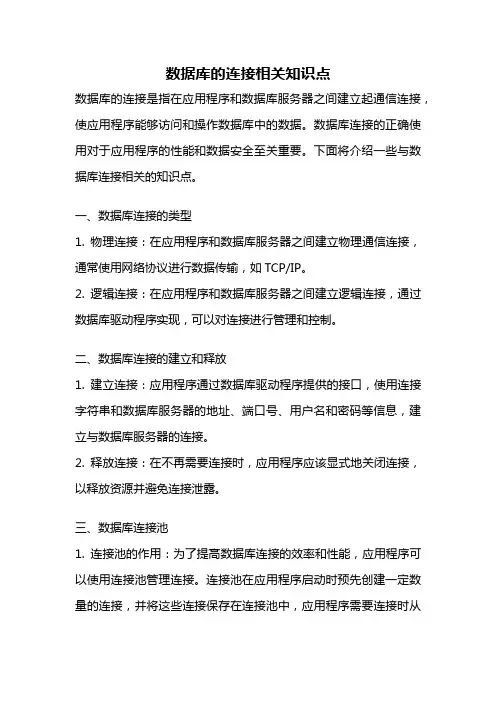 数据库的连接相关知识点

数据库的连接是指在应用程序和数据库服务器之间建立起通信连接，使应用程序能够访问和操作数据库中的数据。数据库连接的正确使用对于应用程序的性能和数据安全至关重要。下面将介绍一些与数据库连接相关的知识点。

一、数据库连接的类型

1. 物理连接：在应用程序和数据库服务器之间建立物理通信连接，通常使用网络协议进行数据传输，如 TCP/IP。

2. 逻辑连接：在应用程序和数据库服务器之间建立逻辑连接，通过数据库驱动程序实现，可以对连接进行管理和控制。

二、数据库连接的建立和释放

1. 建立连接：应用程序通过数据库驱动程序提供的接口，使用连接字符串和数据库服务器的地址、端口号、用户名和密码等信息，建立与数据库服务器的连接。

2. 释放连接：在不再需要连接时，应用程序应该显式地关闭连接，以释放资源并避免连接泄露。

三、数据库连接池

1. 连接池的作用：为了提高数据库连接的效率和性能，应用程序可以使用连接池管理连接。连接池在应用程序启动时预先创建一定数量的连接，并将这些连接保存在连接池中，应用程序需要连接时从